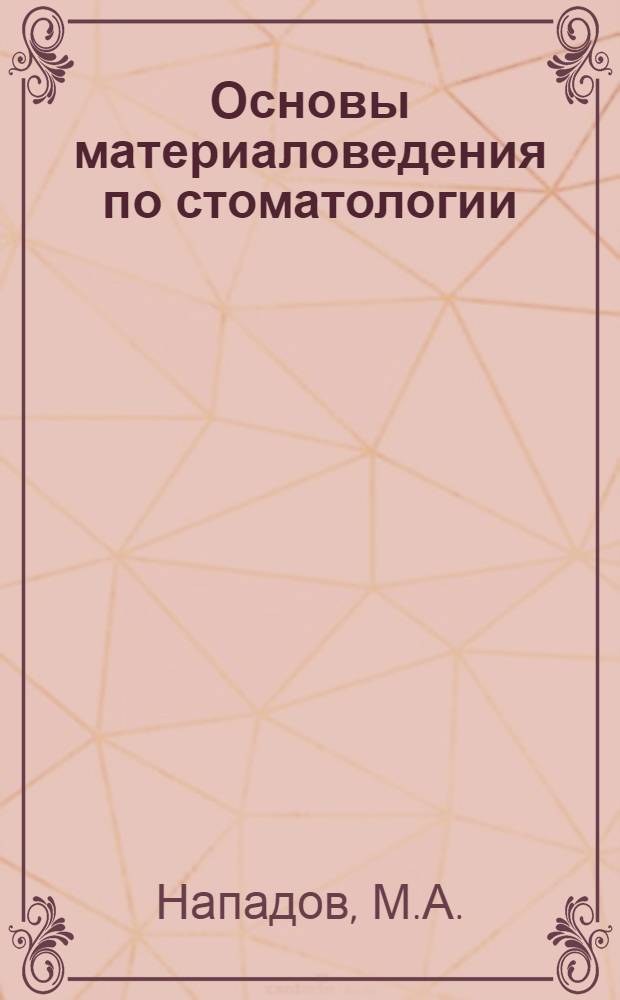 Основы материаловедения по стоматологии

Нападов, М.А.